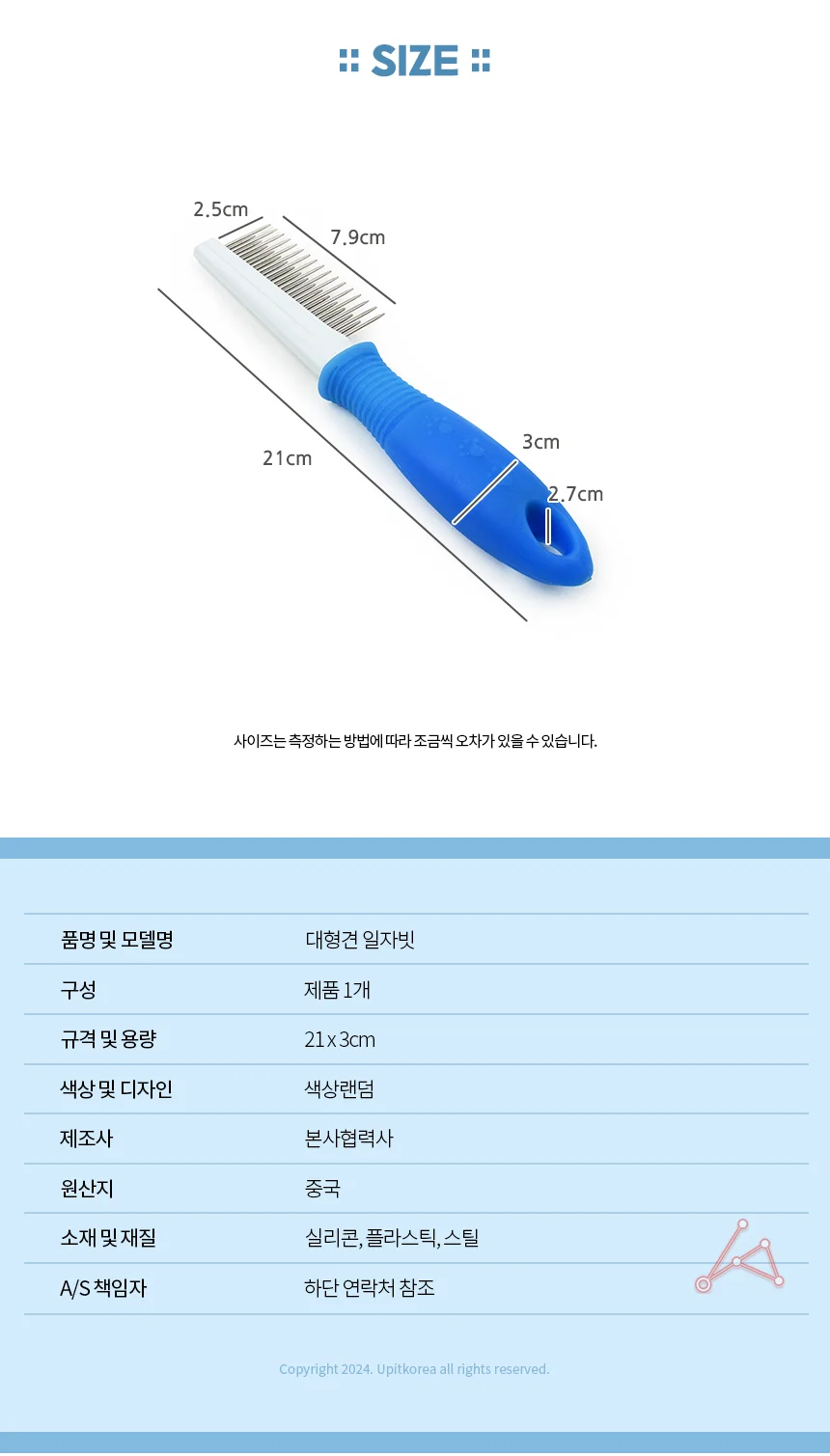 :: SIZE ::

2.5cm
7.9cm
21cm
3cm
2.7cm

사이즈는 측정하는 방법에 따라 조금씩 오차가 있을 수 있습니다.

| 품명 및 모델명 | 대형견 일자빗 |
|---|---|
| 구성 | 제품 1개 |
| 규격 및 용량 | 21 x 3cm |
| 색상 및 디자인 | 색상랜덤 |
| 제조사 | 본사협력사 |
| 원산지 | 중국 |
| 소재 및 재질 | 실리콘, 플라스틱, 스틸 |
| A/S 책임자 | 하단 연락처 참조 |

Copyright 2024. Upitkorea all rights reserved.